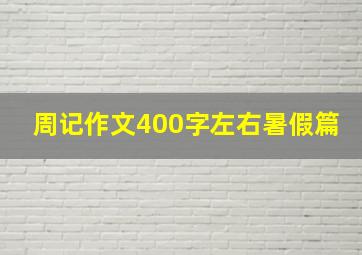 周记作文400字左右暑假篇